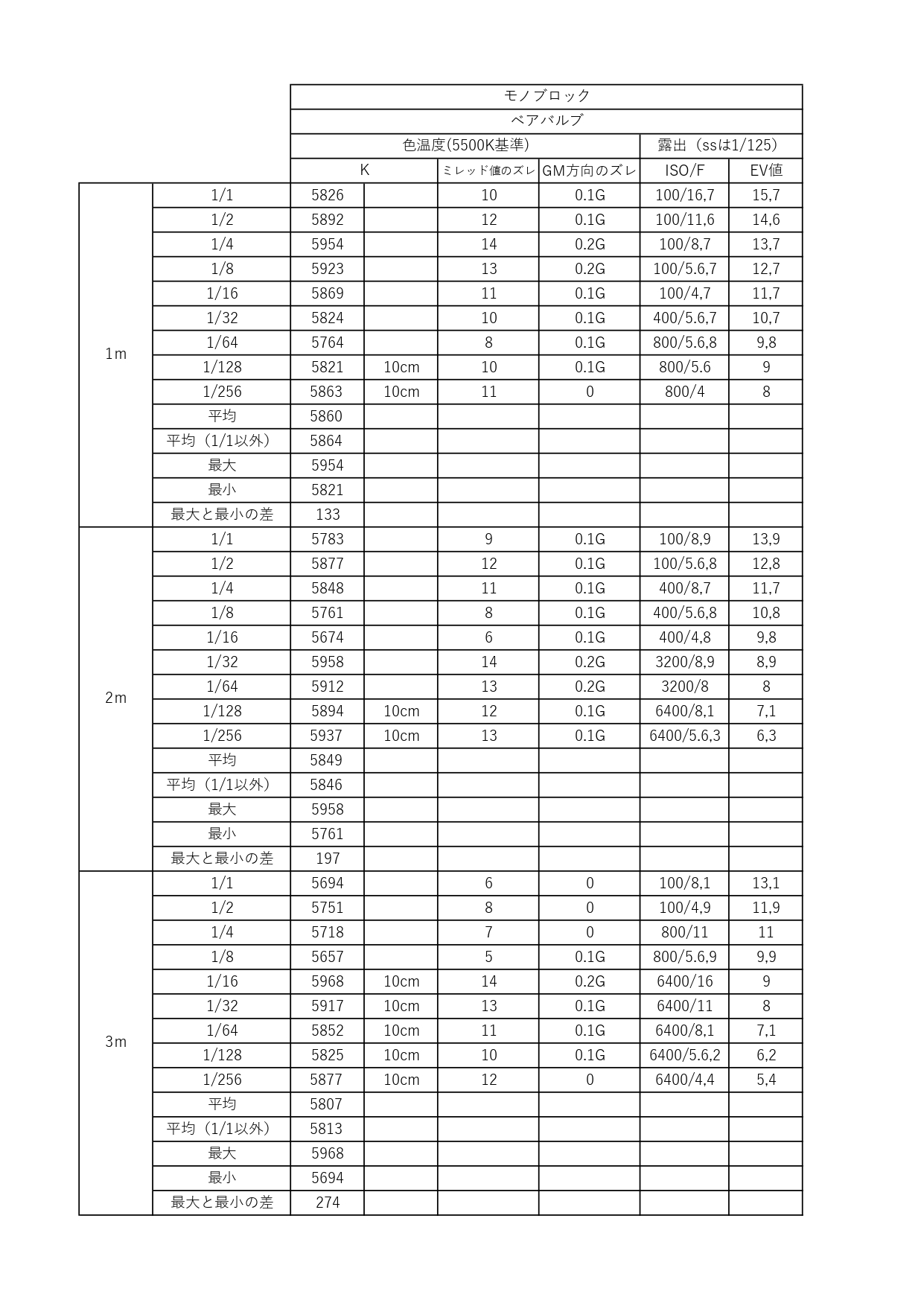 | | | モノブロック | | | | | |
|---|---|---|---|---|---|---|---|
| | | ベアバルブ | | | | | |
| | | 色温度(5500K基準) | | | | 露出（ssは1/125） | |
| | | K | | ミレッド値のズレ | GM方向のズレ | ISO/F | EV値 |
| 1m | 1/1 | 5826 | | 10 | 0.1G | 100/16,7 | 15,7 |
| | 1/2 | 5892 | | 12 | 0.1G | 100/11,6 | 14,6 |
| | 1/4 | 5954 | | 14 | 0.2G | 100/8,7 | 13,7 |
| | 1/8 | 5923 | | 13 | 0.2G | 100/5.6,7 | 12,7 |
| | 1/16 | 5869 | | 11 | 0.1G | 100/4,7 | 11,7 |
| | 1/32 | 5824 | | 10 | 0.1G | 400/5.6,7 | 10,7 |
| | 1/64 | 5764 | | 8 | 0.1G | 800/5.6,8 | 9,8 |
| | 1/128 | 5821 | 10cm | 10 | 0.1G | 800/5.6 | 9 |
| | 1/256 | 5863 | 10cm | 11 | 0 | 800/4 | 8 |
| | 平均 | 5860 | | | | | |
| | 平均（1/1以外） | 5864 | | | | | |
| | 最大 | 5954 | | | | | |
| | 最小 | 5821 | | | | | |
| | 最大と最小の差 | 133 | | | | | |
| 2m | 1/1 | 5783 | | 9 | 0.1G | 100/8,9 | 13,9 |
| | 1/2 | 5877 | | 12 | 0.1G | 100/5.6,8 | 12,8 |
| | 1/4 | 5848 | | 11 | 0.1G | 400/8,7 | 11,7 |
| | 1/8 | 5761 | | 8 | 0.1G | 400/5.6,8 | 10,8 |
| | 1/16 | 5674 | | 6 | 0.1G | 400/4,8 | 9,8 |
| | 1/32 | 5958 | | 14 | 0.2G | 3200/8,9 | 8,9 |
| | 1/64 | 5912 | | 13 | 0.2G | 3200/8 | 8 |
| | 1/128 | 5894 | 10cm | 12 | 0.1G | 6400/8,1 | 7,1 |
| | 1/256 | 5937 | 10cm | 13 | 0.1G | 6400/5.6,3 | 6,3 |
| | 平均 | 5849 | | | | | |
| | 平均（1/1以外） | 5846 | | | | | |
| | 最大 | 5958 | | | | | |
| | 最小 | 5761 | | | | | |
| | 最大と最小の差 | 197 | | | | | |
| 3m | 1/1 | 5694 | | 6 | 0 | 100/8,1 | 13,1 |
| | 1/2 | 5751 | | 8 | 0 | 100/4,9 | 11,9 |
| | 1/4 | 5718 | | 7 | 0 | 800/11 | 11 |
| | 1/8 | 5657 | | 5 | 0.1G | 800/5.6,9 | 9,9 |
| | 1/16 | 5968 | 10cm | 14 | 0.2G | 6400/16 | 9 |
| | 1/32 | 5917 | 10cm | 13 | 0.1G | 6400/11 | 8 |
| | 1/64 | 5852 | 10cm | 11 | 0.1G | 6400/8,1 | 7,1 |
| | 1/128 | 5825 | 10cm | 10 | 0.1G | 6400/5.6,2 | 6,2 |
| | 1/256 | 5877 | 10cm | 12 | 0 | 6400/4,4 | 5,4 |
| | 平均 | 5807 | | | | | |
| | 平均（1/1以外） | 5813 | | | | | |
| | 最大 | 5968 | | | | | |
| | 最小 | 5694 | | | | | |
| | 最大と最小の差 | 274 | | | | | |